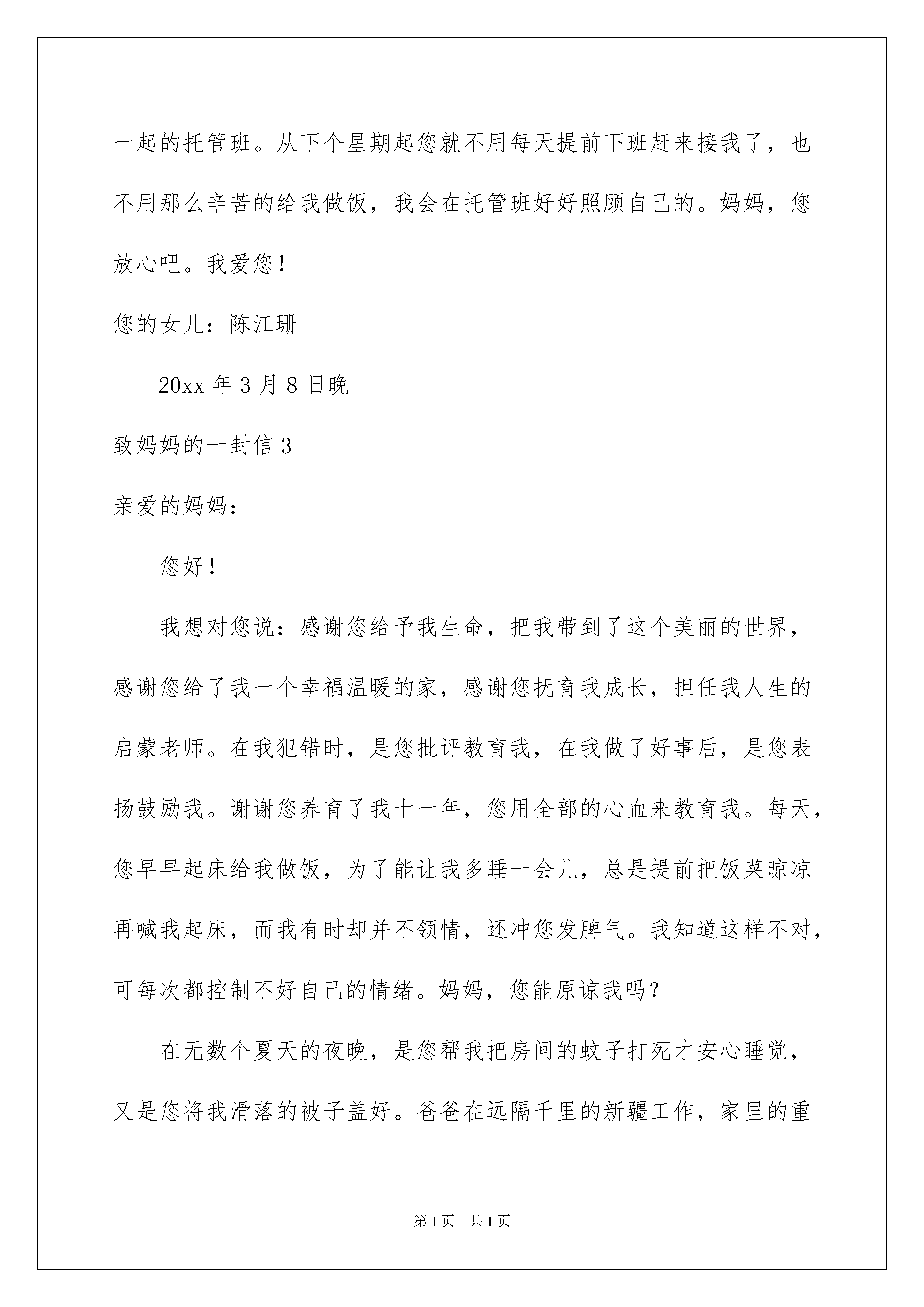 一起的托管班。从下个星期起您就不用每天提前下班赶来接我了，也不用那么辛苦的给我做饭，我会在托管班好好照顾自己的。妈妈，您放心吧。我爱您！

您的女儿：陈江珊

20xx 年 3 月 8 日晚

致妈妈的一封信 3

亲爱的妈妈：

您好！

我想对您说：感谢您给予我生命，把我带到了这个美丽的世界，感谢您给了我一个幸福温暖的家，感谢您抚育我成长，担任我人生的启蒙老师。在我犯错时，是您批评教育我，在我做了好事后，是您表扬鼓励我。谢谢您养育了我十一年，您用全部的心血来教育我。每天，您早早起床给我做饭，为了能让我多睡一会儿，总是提前把饭菜晾凉再喊我起床，而我有时却并不领情，还冲您发脾气。我知道这样不对，可每次都控制不好自己的情绪。妈妈，您能原谅我吗？

在无数个夏天的夜晚，是您帮我把房间的蚊子打死才安心睡觉，又是您将我滑落的被子盖好。爸爸在远隔千里的新疆工作，家里的重

第 1 页 共 1 页